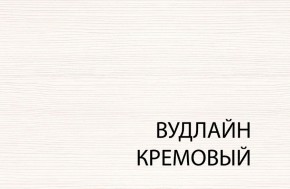 ВУДЛАЙН
КРЕМОВЫЙ